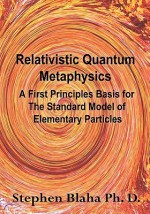 Relativistic Quantum Metaphysics

A First Principles Basis for The Standard Model of Elementary Particles

Stephen Blaha Ph. D.